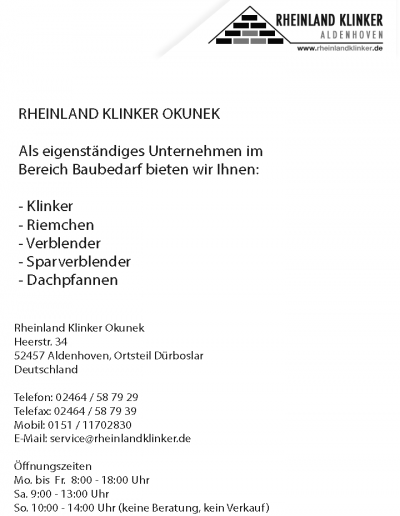 RHEINLAND KLINKER
ALDENHOVEN
www.rheinlandklinker.de

RHEINLAND KLINKER OKUNEK

Als eigenständiges Unternehmen im Bereich Baubedarf bieten wir Ihnen:

- Klinker
- Riemchen
- Verblender
- Sparverblender
- Dachpfannen

Rheinland Klinker Okunek
Heerstr. 34
52457 Aldenhoven, Ortsteil Dürboslar
Deutschland

Telefon: 02464 / 58 79 29
Telefax: 02464 / 58 79 39
Mobil: 0151 / 11702830
E-Mail: service@rheinlandklinker.de

Öffnungszeiten
Mo. bis Fr. 8:00 - 18:00 Uhr
Sa. 9:00 - 13:00 Uhr
So. 10:00 - 14:00 Uhr (keine Beratung, kein Verkauf)